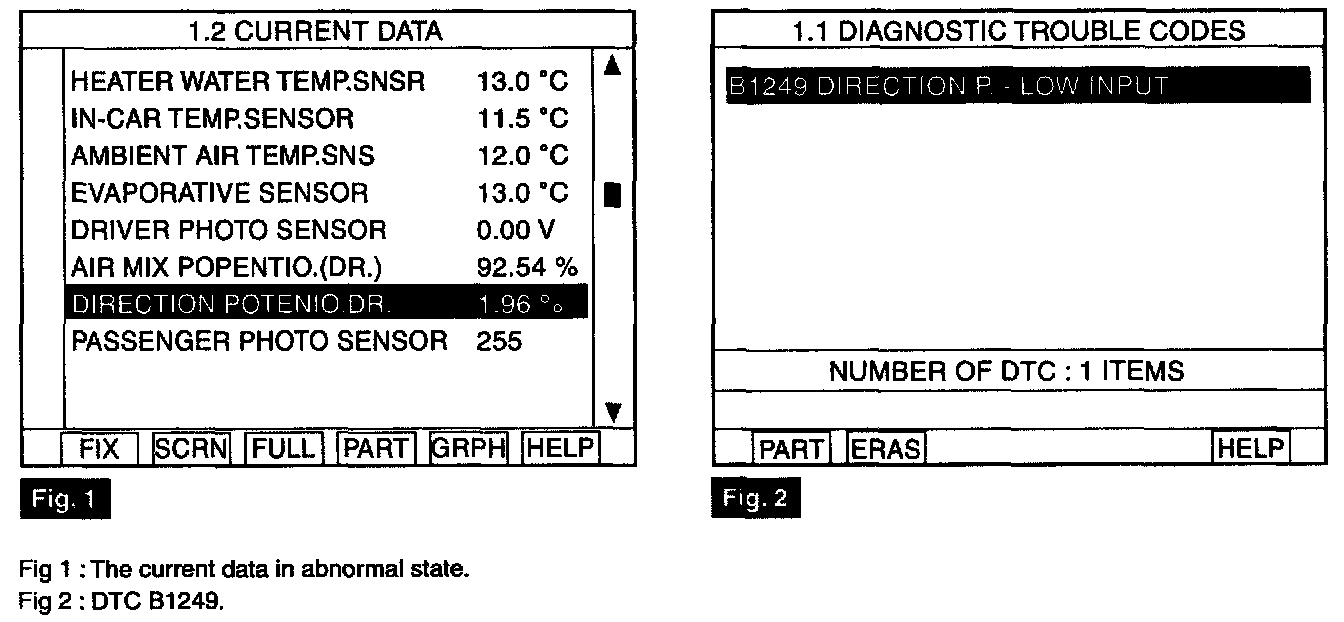 1.2 CURRENT DATA

| | |
|---|---|
| HEATER WATER TEMP.SNSR | 13.0 °C |
| IN-CAR TEMP.SENSOR | 11.5 °C |
| AMBIENT AIR TEMP.SNS | 12.0 °C |
| EVAPORATIVE SENSOR | 13.0 °C |
| DRIVER PHOTO SENSOR | 0.00 V |
| AIR MIX POPENTIO.(DR.) | 92.54 % |
| DIRECTION POTENIO.DR. | 1.96 % |
| PASSENGER PHOTO SENSOR | 255 |

FIX SCRN FULL PART GRPH HELP

Fig. 1

1.1 DIAGNOSTIC TROUBLE CODES

B1249 DIRECTION P. - LOW INPUT

NUMBER OF DTC : 1 ITEMS

PART ERAS HELP

Fig. 2

Fig 1 : The current data in abnormal state.
Fig 2 : DTC B1249.